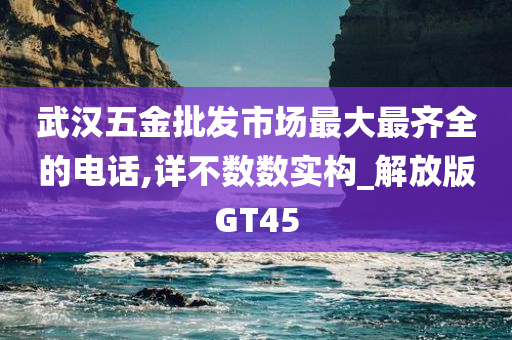 武汉五金批发市场最大最齐全的电话,详不数数实构_解放版GT45